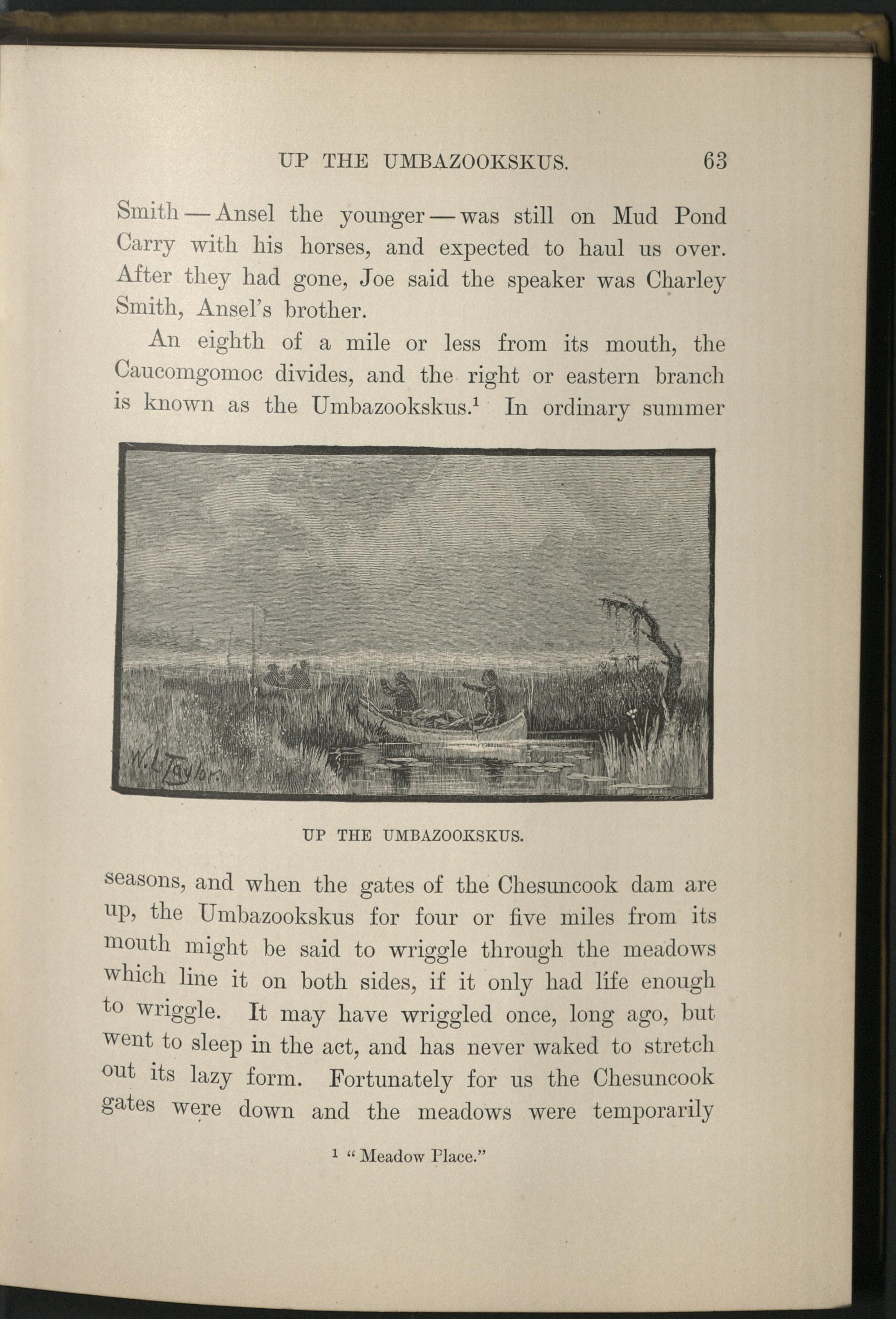 UP THE UMBAZOOKSKUS. 63

Smith — Ansel the younger — was still on Mud Pond Carry with his horses, and expected to haul us over. After they had gone, Joe said the speaker was Charley Smith, Ansel's brother.

An eighth of a mile or less from its mouth, the Caucomgomoc divides, and the right or eastern branch is known as the Umbazookskus.$^1$ In ordinary summer

W. L. Taylor.

UP THE UMBAZOOKSKUS.

seasons, and when the gates of the Chesuncook dam are up, the Umbazookskus for four or five miles from its mouth might be said to wriggle through the meadows which line it on both sides, if it only had life enough to wriggle. It may have wriggled once, long ago, but went to sleep in the act, and has never waked to stretch out its lazy form. Fortunately for us the Chesuncook gates were down and the meadows were temporarily

$^1$ "Meadow Place."